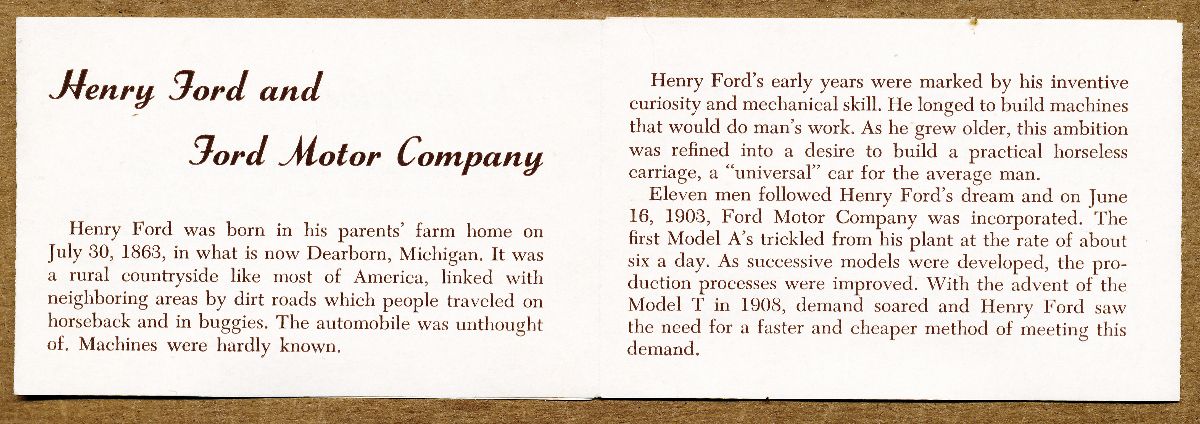 Henry Ford and

Ford Motor Company

Henry Ford was born in his parents' farm home on July 30, 1863, in what is now Dearborn, Michigan. It was a rural countryside like most of America, linked with neighboring areas by dirt roads which people traveled on horseback and in buggies. The automobile was unthought of. Machines were hardly known.

Henry Ford's early years were marked by his inventive curiosity and mechanical skill. He longed to build machines that would do man's work. As he grew older, this ambition was refined into a desire to build a practical horseless carriage, a "universal" car for the average man.

Eleven men followed Henry Ford's dream and on June 16, 1903, Ford Motor Company was incorporated. The first Model A's trickled from his plant at the rate of about six a day. As successive models were developed, the production processes were improved. With the advent of the Model T in 1908, demand soared and Henry Ford saw the need for a faster and cheaper method of meeting this demand.